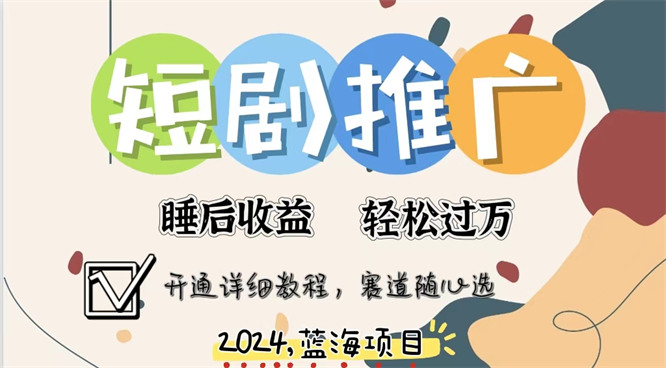 短剧推广

睡后收益　轻松过万

开通详细教程，赛道随心选

2024,蓝海项目